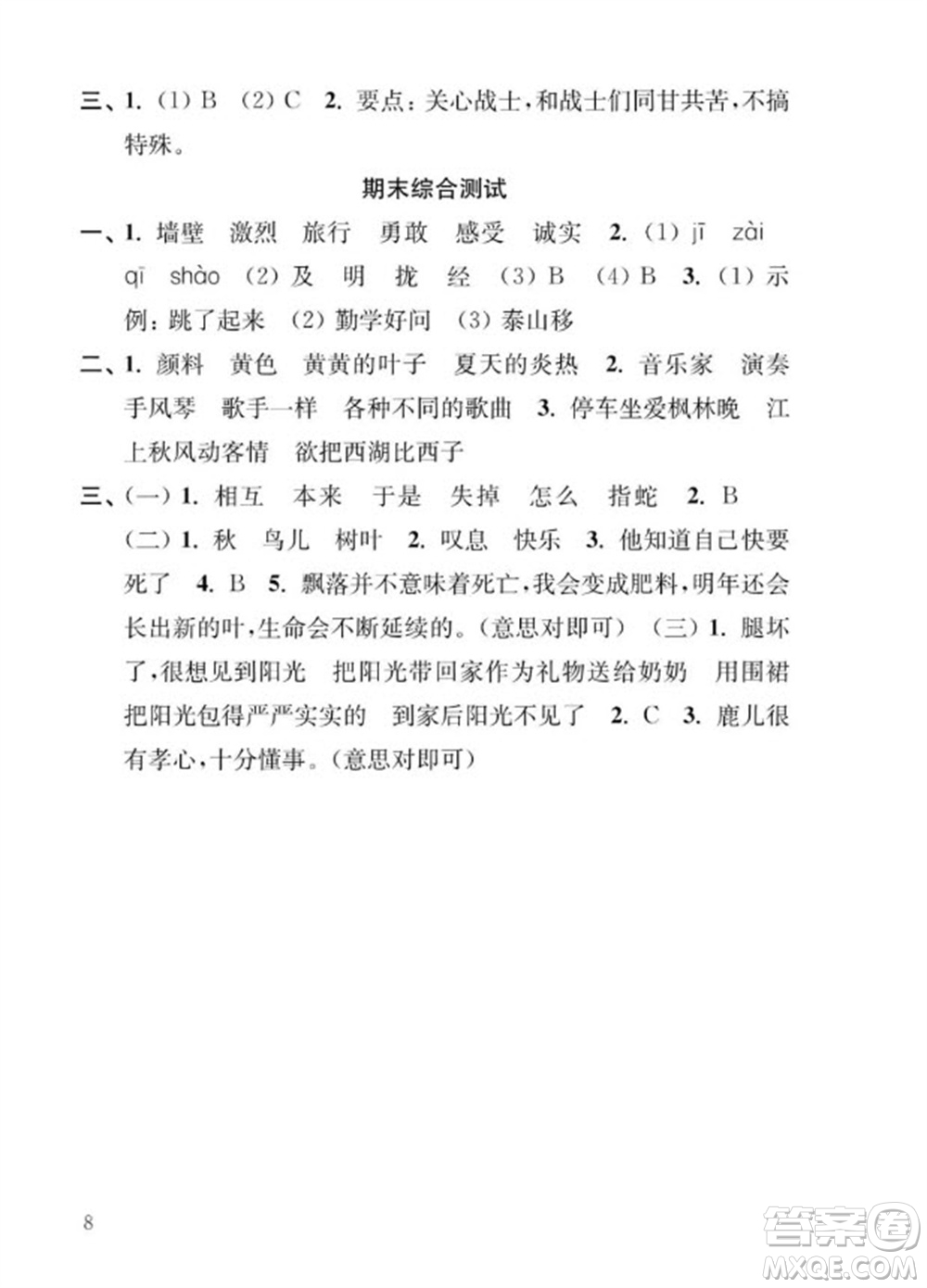 三、1. (1) B (2) C 2. 要点：关心战士，和战士们同甘共苦，不搞特殊。

期末综合测试

一、1. 墙壁 激烈 旅行 勇敢 感受 诚实 2. (1) jī zài qī shào (2) 及 明 拢 经 (3) B (4) B 3. (1) 示例：跳了起来 (2) 勤学好问 (3) 泰山移

二、1. 颜料 黄色 黄黄的叶子 夏天的炎热 2. 音乐家 演奏手风琴 歌手一样 各种不同的歌曲 3. 停车坐爱枫林晚 江上秋风动客情 欲把西湖比西子

三、(一) 1. 相互 本来 于是 失掉 怎么 指蛇 2. B (二) 1. 秋 鸟儿 树叶 2. 叹息 快乐 3. 他知道自己快要死了 4. B 5. 飘落并不意味着死亡，我会变成肥料，明年还会长出新的叶，生命会不断延续的。(意思对即可) (三) 1. 腿坏了，很想见到阳光 把阳光带回家作为礼物送给奶奶 用围裙把阳光包得严严实实的 到家后阳光不见了 2. C 3. 鹿儿很有孝心，十分懂事。(意思对即可)

8

答案圈
MXQE.COM